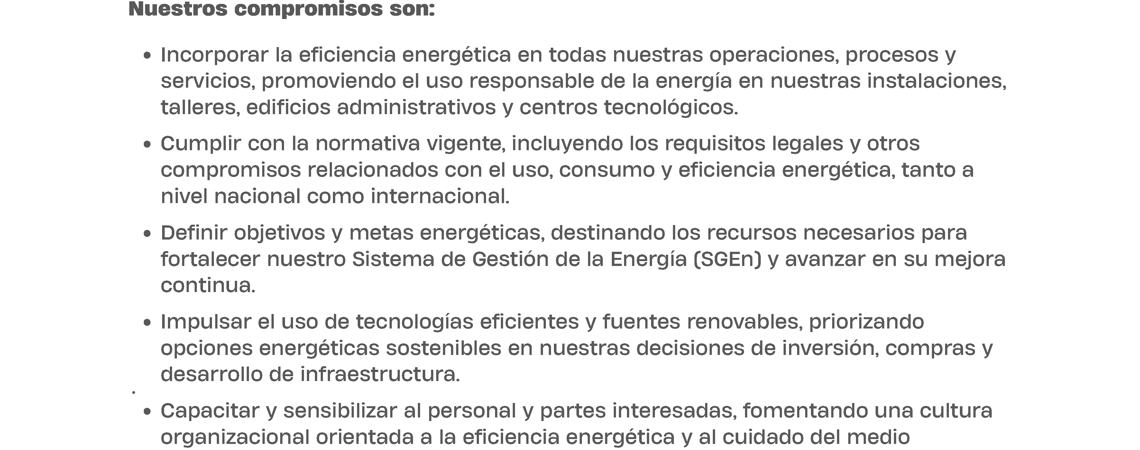 Nuestros compromisos son:

• Incorporar la eficiencia energética en todas nuestras operaciones, procesos y servicios, promoviendo el uso responsable de la energía en nuestras instalaciones, talleres, edificios administrativos y centros tecnológicos.

• Cumplir con la normativa vigente, incluyendo los requisitos legales y otros compromisos relacionados con el uso, consumo y eficiencia energética, tanto a nivel nacional como internacional.

• Definir objetivos y metas energéticas, destinando los recursos necesarios para fortalecer nuestro Sistema de Gestión de la Energía (SGEn) y avanzar en su mejora continua.

• Impulsar el uso de tecnologías eficientes y fuentes renovables, priorizando opciones energéticas sostenibles en nuestras decisiones de inversión, compras y desarrollo de infraestructura.

• Capacitar y sensibilizar al personal y partes interesadas, fomentando una cultura organizacional orientada a la eficiencia energética y al cuidado del medio